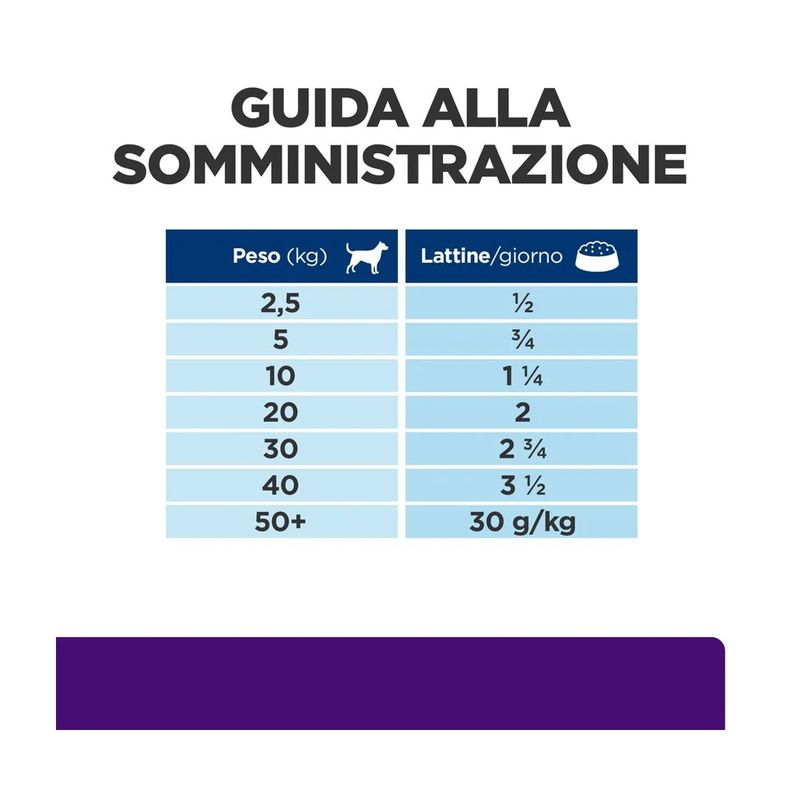 GUIDA ALLA SOMMINISTRAZIONE

| Peso (kg) | Lattine/giorno |
|---|---|
| 2,5 | ½ |
| 5 | ¾ |
| 10 | 1 ¼ |
| 20 | 2 |
| 30 | 2 ¾ |
| 40 | 3 ½ |
| 50+ | 30 g/kg |